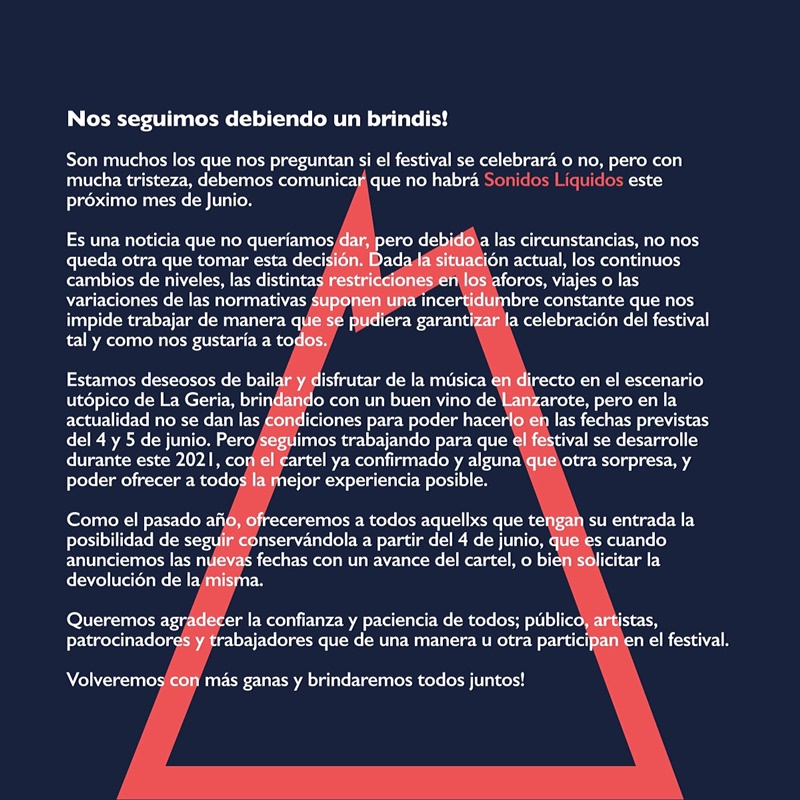 Nos seguimos debiendo un brindis!

Son muchos los que nos preguntan si el festival se celebrará o no, pero con mucha tristeza, debemos comunicar que no habrá Sonidos Líquidos este próximo mes de Junio.

Es una noticia que no queríamos dar, pero debido a las circunstancias, no nos queda otra que tomar esta decisión. Dada la situación actual, los continuos cambios de niveles, las distintas restricciones en los aforos, viajes o las variaciones de las normativas suponen una incertidumbre constante que nos impide trabajar de manera que se pudiera garantizar la celebración del festival tal y como nos gustaría a todos.

Estamos deseosos de bailar y disfrutar de la música en directo en el escenario utópico de La Geria, brindando con un buen vino de Lanzarote, pero en la actualidad no se dan las condiciones para poder hacerlo en las fechas previstas del 4 y 5 de junio. Pero seguimos trabajando para que el festival se desarrolle durante este 2021, con el cartel ya confirmado y alguna que otra sorpresa, y poder ofrecer a todos la mejor experiencia posible.

Como el pasado año, ofreceremos a todos aquellxs que tengan su entrada la posibilidad de seguir conservándola a partir del 4 de junio, que es cuando anunciemos las nuevas fechas con un avance del cartel, o bien solicitar la devolución de la misma.

Queremos agradecer la confianza y paciencia de todos; público, artistas, patrocinadores y trabajadores que de una manera u otra participan en el festival.

Volveremos con más ganas y brindaremos todos juntos!